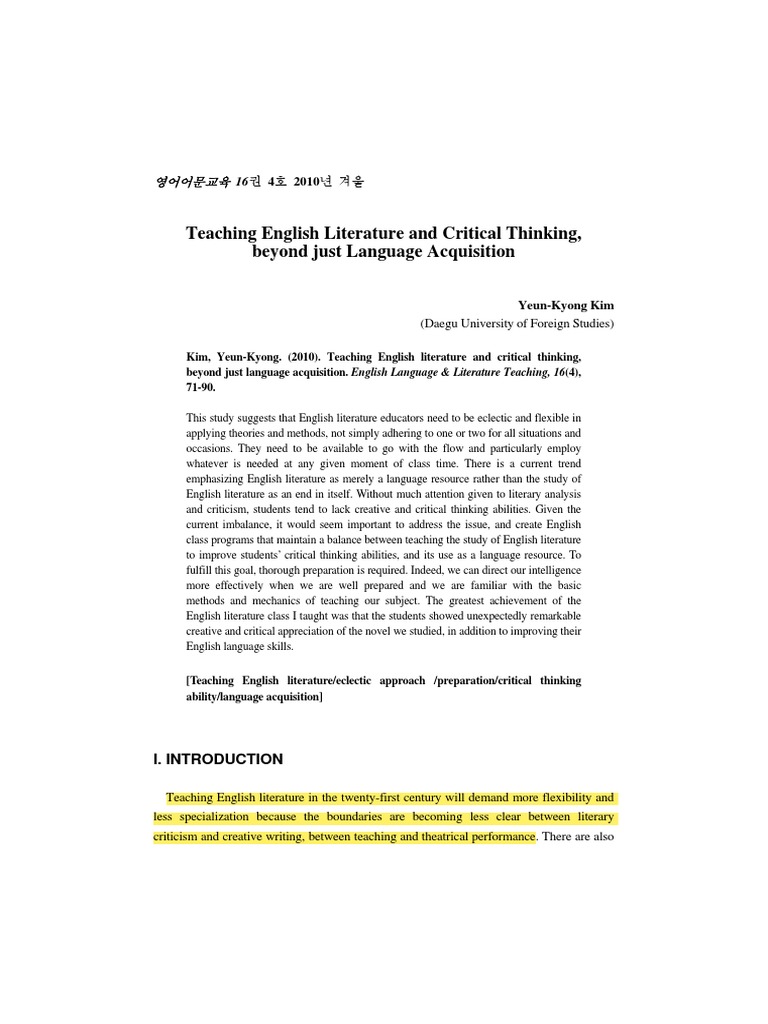 영어어문교육 16권 4호 2010년 겨울

Teaching English Literature and Critical Thinking, beyond just Language Acquisition

Yeun-Kyong Kim
(Daegu University of Foreign Studies)

Kim, Yeun-Kyong. (2010). Teaching English literature and critical thinking, beyond just language acquisition. English Language & Literature Teaching, 16(4), 71-90.

This study suggests that English literature educators need to be eclectic and flexible in applying theories and methods, not simply adhering to one or two for all situations and occasions. They need to be available to go with the flow and particularly employ whatever is needed at any given moment of class time. There is a current trend emphasizing English literature as merely a language resource rather than the study of English literature as an end in itself. Without much attention given to literary analysis and criticism, students tend to lack creative and critical thinking abilities. Given the current imbalance, it would seem important to address the issue, and create English class programs that maintain a balance between teaching the study of English literature to improve students' critical thinking abilities, and its use as a language resource. To fulfill this goal, thorough preparation is required. Indeed, we can direct our intelligence more effectively when we are well prepared and we are familiar with the basic methods and mechanics of teaching our subject. The greatest achievement of the English literature class I taught was that the students showed unexpectedly remarkable creative and critical appreciation of the novel we studied, in addition to improving their English language skills.

[Teaching English literature/eclectic approach /preparation/critical thinking ability/language acquisition]

I. INTRODUCTION

Teaching English literature in the twenty-first century will demand more flexibility and less specialization because the boundaries are becoming less clear between literary criticism and creative writing, between teaching and theatrical performance. There are also